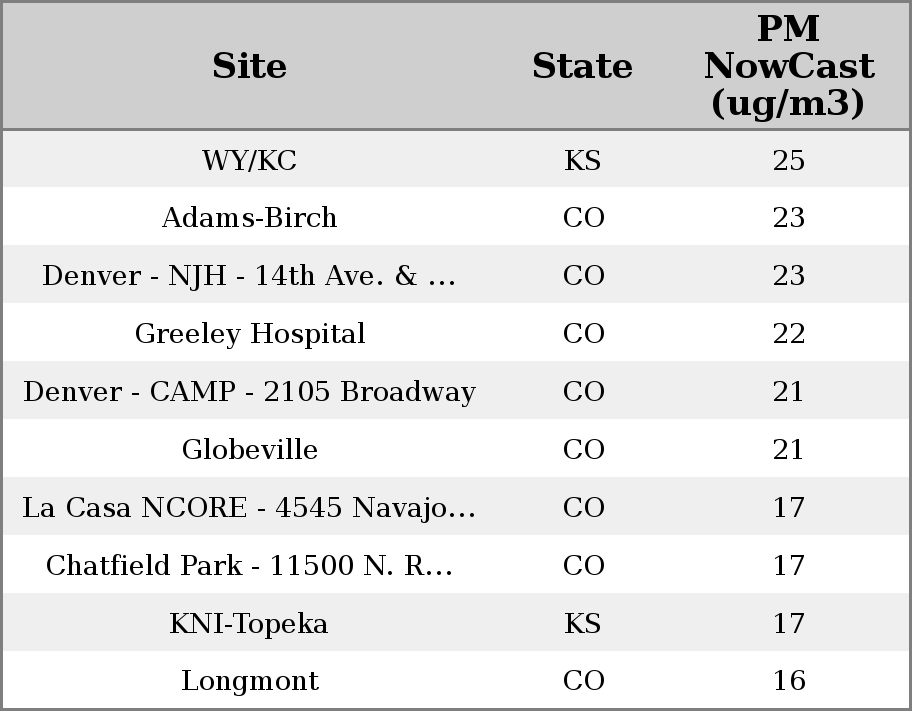 | Site | State | PM NowCast (ug/m3) |
|---|---|---|
| WY/KC | KS | 25 |
| Adams-Birch | CO | 23 |
| Denver - NJH - 14th Ave. & ... | CO | 23 |
| Greeley Hospital | CO | 22 |
| Denver - CAMP - 2105 Broadway | CO | 21 |
| Globeville | CO | 21 |
| La Casa NCORE - 4545 Navajo... | CO | 17 |
| Chatfield Park - 11500 N. R... | CO | 17 |
| KNI-Topeka | KS | 17 |
| Longmont | CO | 16 |